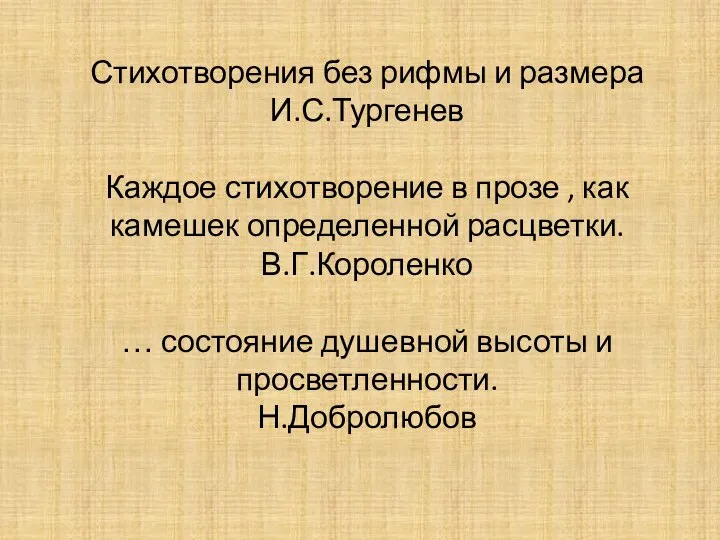 Стихотворения без рифмы и размера
И.С.Тургенев

Каждое стихотворение в прозе , как камешек определенной расцветки.
В.Г.Короленко

… состояние душевной высоты и просветленности.
Н.Добролюбов